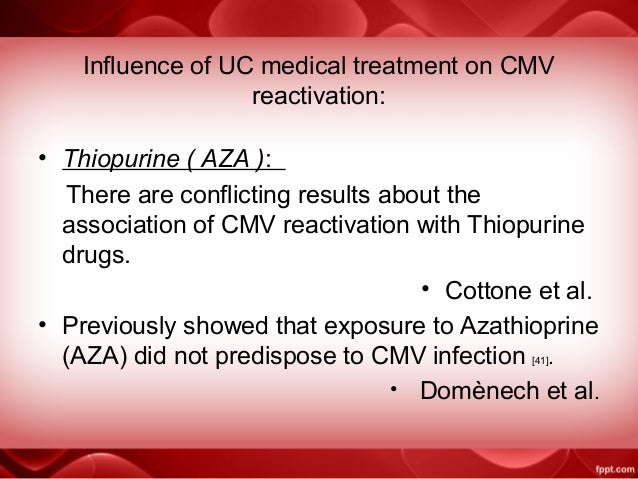 Influence of UC medical treatment on CMV reactivation:

• Thiopurine ( AZA ):

There are conflicting results about the association of CMV reactivation with Thiopurine drugs.

• Cottone et al.

• Previously showed that exposure to Azathioprine (AZA) did not predispose to CMV infection [41].

• Domènech et al.

fppt.com